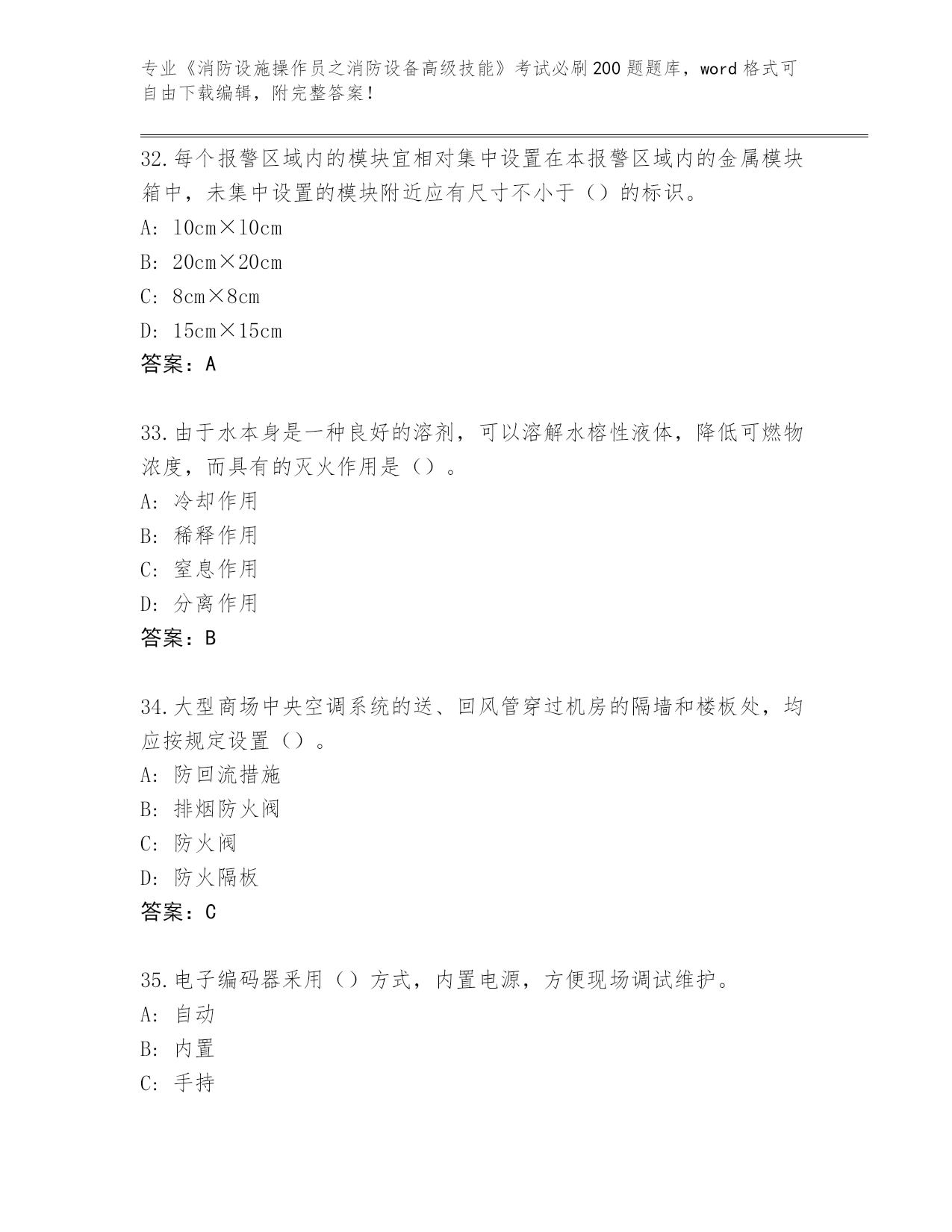 专业《消防设施操作员之消防设备高级技能》考试必刷200题题库，word格式可自由下载编辑，附完整答案！

32.每个报警区域内的模块宜相对集中设置在本报警区域内的金属模块箱中，未集中设置的模块附近应有尺寸不小于（）的标识。

A: 10cm×10cm

B: 20cm×20cm

C: 8cm×8cm

D: 15cm×15cm

答案：A

33.由于水本身是一种良好的溶剂，可以溶解水榕性液体，降低可燃物浓度，而具有的灭火作用是（）。

A: 冷却作用

B: 稀释作用

C: 窒息作用

D: 分离作用

答案：B

34.大型商场中央空调系统的送、回风管穿过机房的隔墙和楼板处，均应按规定设置（）。

A: 防回流措施

B: 排烟防火阀

C: 防火阀

D: 防火隔板

答案：C

35.电子编码器采用（）方式，内置电源，方便现场调试维护。

A: 自动

B: 内置

C: 手持